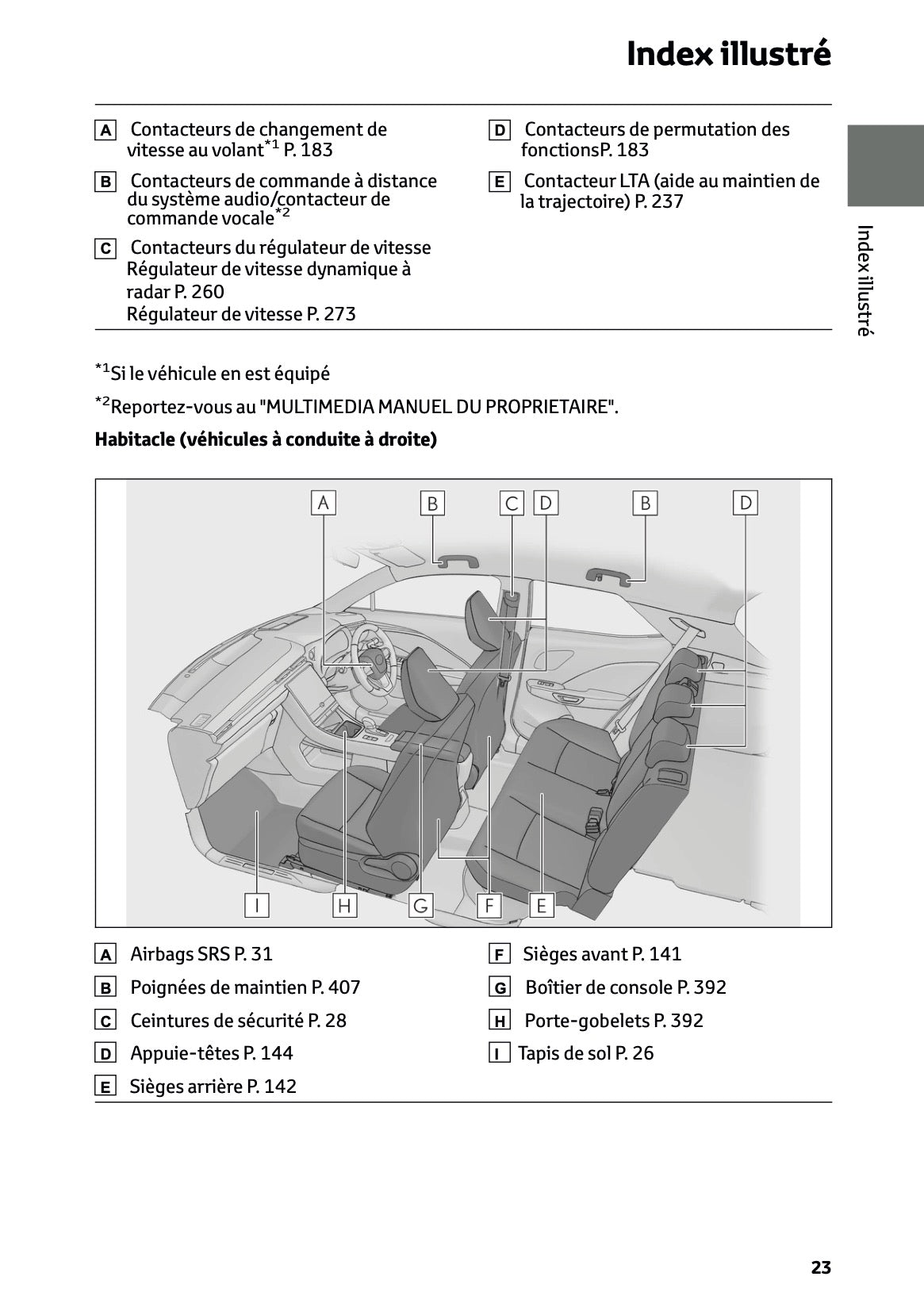 Index illustré

A Contacteurs de changement de vitesse au volant$^{*1}$ P. 183

B Contacteurs de commande à distance du système audio/contacteur de commande vocale$^{*2}$

C Contacteurs du régulateur de vitesse
Régulateur de vitesse dynamique à radar P. 260
Régulateur de vitesse P. 273

D Contacteurs de permutation des fonctionsP. 183

E Contacteur LTA (aide au maintien de la trajectoire) P. 237

Index illustré

$^{*1}$Si le véhicule en est équipé

$^{*2}$Reportez-vous au "MULTIMEDIA MANUEL DU PROPRIETAIRE".

Habitacle (véhicules à conduite à droite)

A B C D B D
I H G F E

A Airbags SRS P. 31

B Poignées de maintien P. 407

C Ceintures de sécurité P. 28

D Appuie-têtes P. 144

E Sièges arrière P. 142

F Sièges avant P. 141

G Boîtier de console P. 392

H Porte-gobelets P. 392

I Tapis de sol P. 26

23